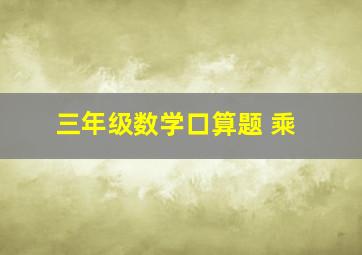 三年级数学口算题 乘